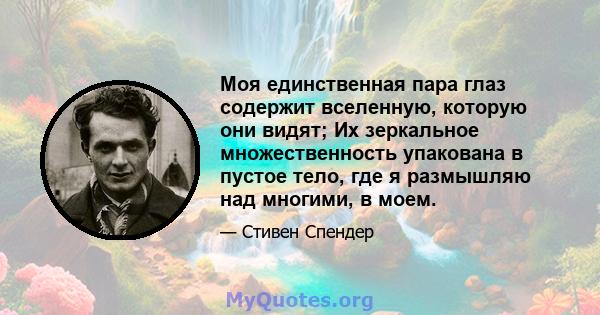 Моя единственная пара глаз содержит вселенную, которую они видят; Их зеркальное множественность упакована в пустое тело, где я размышляю над многими, в моем.

— Стивен Спендер

MyQuotes.org